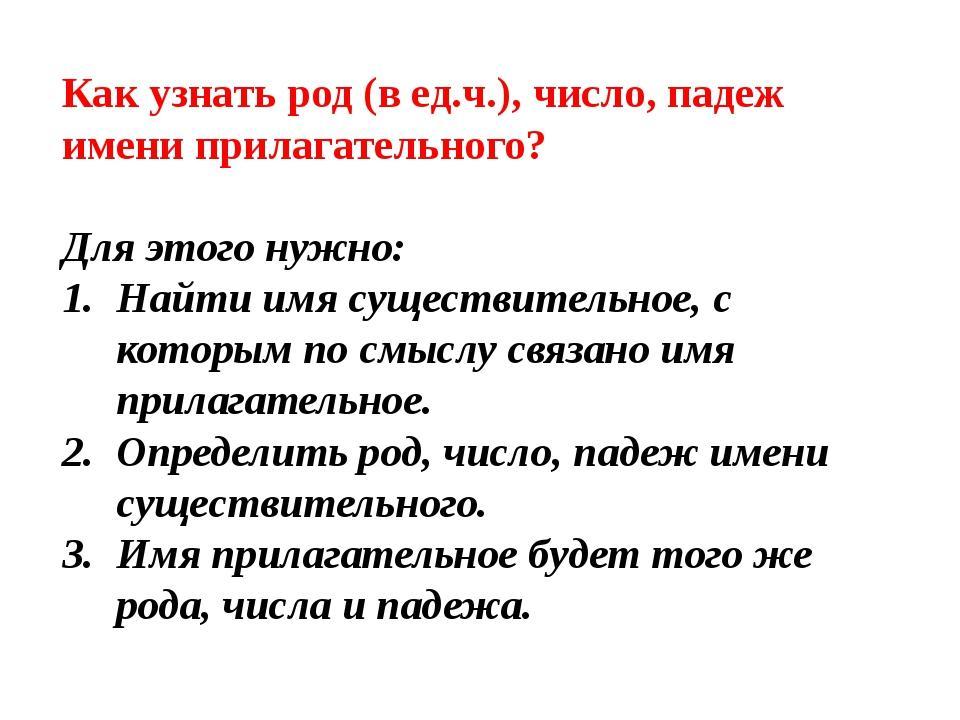 Как узнать род (в ед.ч.), число, падеж имени прилагательного?

Для этого нужно:
1. Найти имя существительное, с которым по смыслу связано имя прилагательное.
2. Определить род, число, падеж имени существительного.
3. Имя прилагательное будет того же рода, числа и падежа.